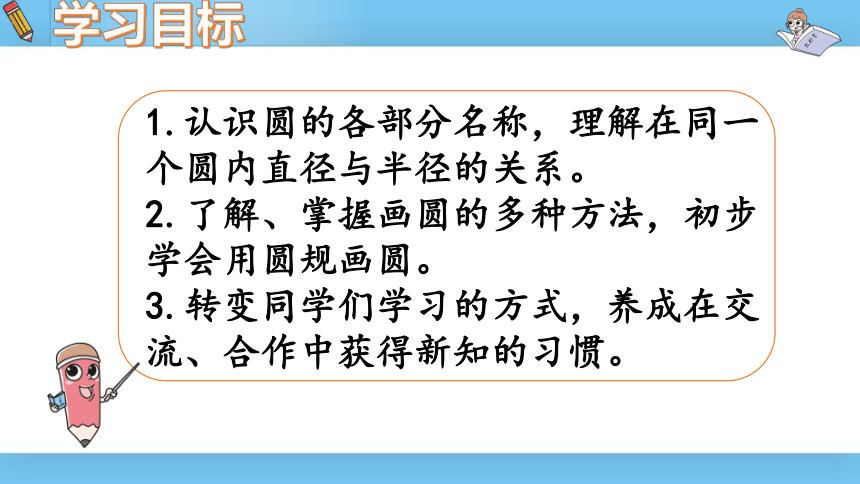 学习目标

1. 认识圆的各部分名称，理解在同一个圆内直径与半径的关系。
2. 了解、掌握画圆的多种方法，初步学会用圆规画圆。
3. 转变同学们学习的方式，养成在交流、合作中获得新知的习惯。